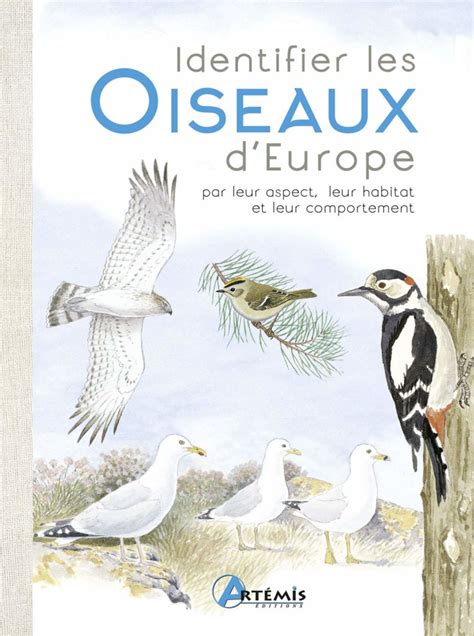 Identifier les
OISEAUX
d'Europe
par leur aspect, leur habitat et leur comportement

ARTÉMIS
ÉDITIONS